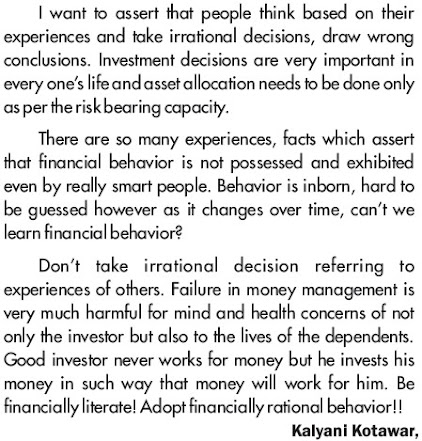 I want to assert that people think based on their experiences and take irrational decisions, draw wrong conclusions. Investment decisions are very important in every one's life and asset allocation needs to be done only as per the risk bearing capacity.

There are so many experiences, facts which assert that financial behavior is not possessed and exhibited even by really smart people. Behavior is inborn, hard to be guessed however as it changes over time, can't we learn financial behavior?

Don't take irrational decision referring to experiences of others. Failure in money management is very much harmful for mind and health concerns of not only the investor but also to the lives of the dependents. Good investor never works for money but he invests his money in such way that money will work for him. Be financially literate! Adopt financially rational behavior!!

Kalyani Kotawar,